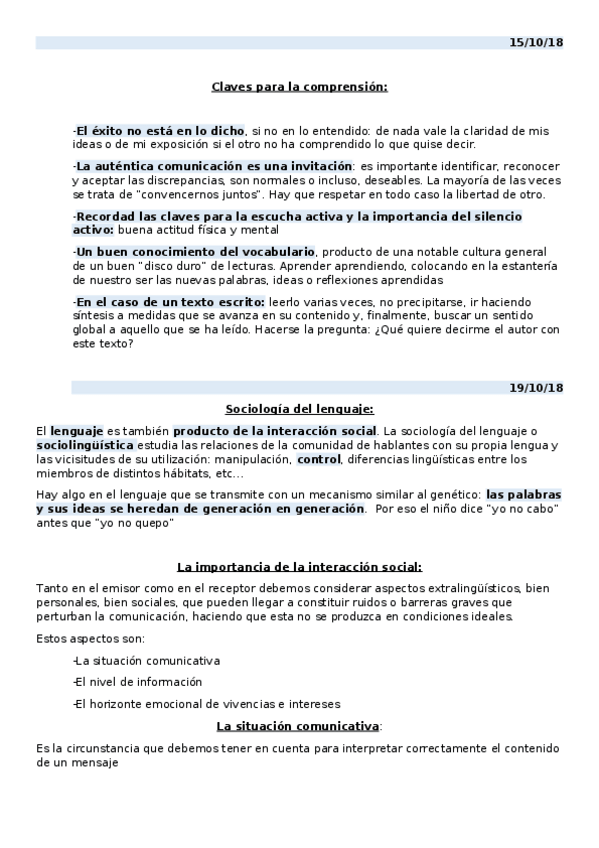 15/10/18

Claves para la comprensión:

-El éxito no está en lo dicho, si no en lo entendido: de nada vale la claridad de mis ideas o de mi exposición si el otro no ha comprendido lo que quise decir.

-La auténtica comunicación es una invitación: es importante identificar, reconocer y aceptar las discrepancias, son normales o incluso, deseables. La mayoría de las veces se trata de "convencernos juntos". Hay que respetar en todo caso la libertad de otro.

-Recordad las claves para la escucha activa y la importancia del silencio activo: buena actitud física y mental

-Un buen conocimiento del vocabulario, producto de una notable cultura general de un buen "disco duro" de lecturas. Aprender aprendiendo, colocando en la estantería de nuestro ser las nuevas palabras, ideas o reflexiones aprendidas

-En el caso de un texto escrito: leerlo varias veces, no precipitarse, ir haciendo síntesis a medidas que se avanza en su contenido y, finalmente, buscar un sentido global a aquello que se ha leído. Hacerse la pregunta: ¿Qué quiere decirme el autor con este texto?

19/10/18

Sociología del lenguaje:

El lenguaje es también producto de la interacción social. La sociología del lenguaje o sociolingüística estudia las relaciones de la comunidad de hablantes con su propia lengua y las vicisitudes de su utilización: manipulación, control, diferencias lingüísticas entre los miembros de distintos hábitats, etc…

Hay algo en el lenguaje que se transmite con un mecanismo similar al genético: las palabras y sus ideas se heredan de generación en generación. Por eso el niño dice "yo no cabo" antes que "yo no quepo"

La importancia de la interacción social:

Tanto en el emisor como en el receptor debemos considerar aspectos extralingüísticos, bien personales, bien sociales, que pueden llegar a constituir ruidos o barreras graves que perturban la comunicación, haciendo que esta no se produzca en condiciones ideales.

Estos aspectos son:

-La situación comunicativa

-El nivel de información

-El horizonte emocional de vivencias e intereses

La situación comunicativa:

Es la circunstancia que debemos tener en cuenta para interpretar correctamente el contenido de un mensaje